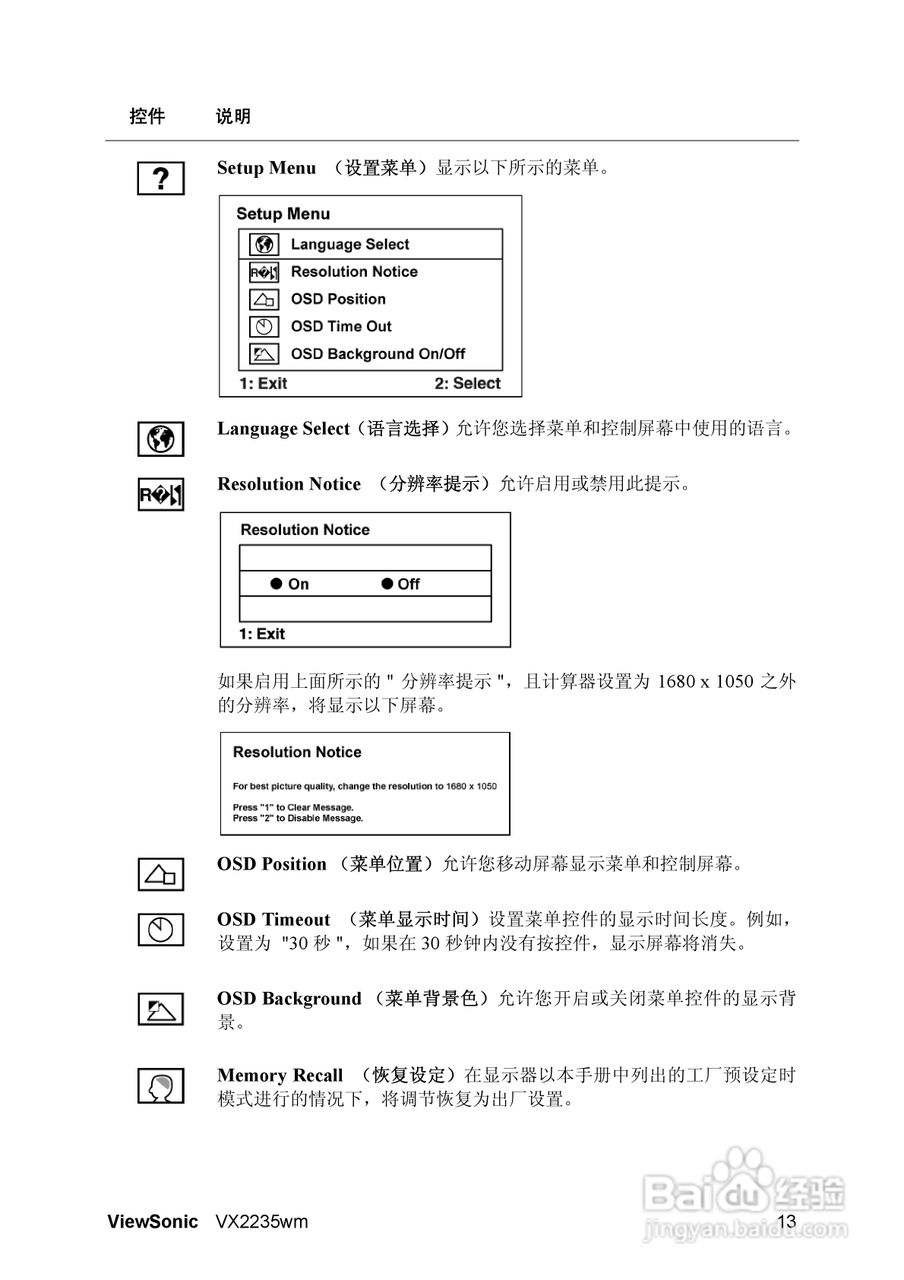 控件　　说明

?

Setup Menu （设置菜单）显示以下所示的菜单。

Setup Menu
Language Select
Resolution Notice
OSD Position
OSD Time Out
OSD Background On/Off
1: Exit　　2: Select

Language Select（语言选择）允许您选择菜单和控制屏幕中使用的语言。

Resolution Notice （分辨率提示）允许启用或禁用此提示。

Resolution Notice
● On　　● Off
1: Exit

如果启用上面所示的 " 分辨率提示 "，且计算器设置为 1680 x 1050 之外的分辨率，将显示以下屏幕。

Resolution Notice
For best picture quality, change the resolution to 1680 x 1050
Press "1" to Clear Message.
Press "2" to Disable Message.

OSD Position （菜单位置）允许您移动屏幕显示菜单和控制屏幕。

OSD Timeout （菜单显示时间）设置菜单控件的显示时间长度。例如，设置为 "30 秒 "，如果在 30 秒钟内没有按控件，显示屏幕将消失。

OSD Background （菜单背景色）允许您开启或关闭菜单控件的显示背景。

Memory Recall （恢复设定）在显示器以本手册中列出的工厂预设定时模式进行的情况下，将调节恢复为出厂设置。

ViewSonic　VX2235wm　　13

Baidu 经验
jingyan.baidu.com